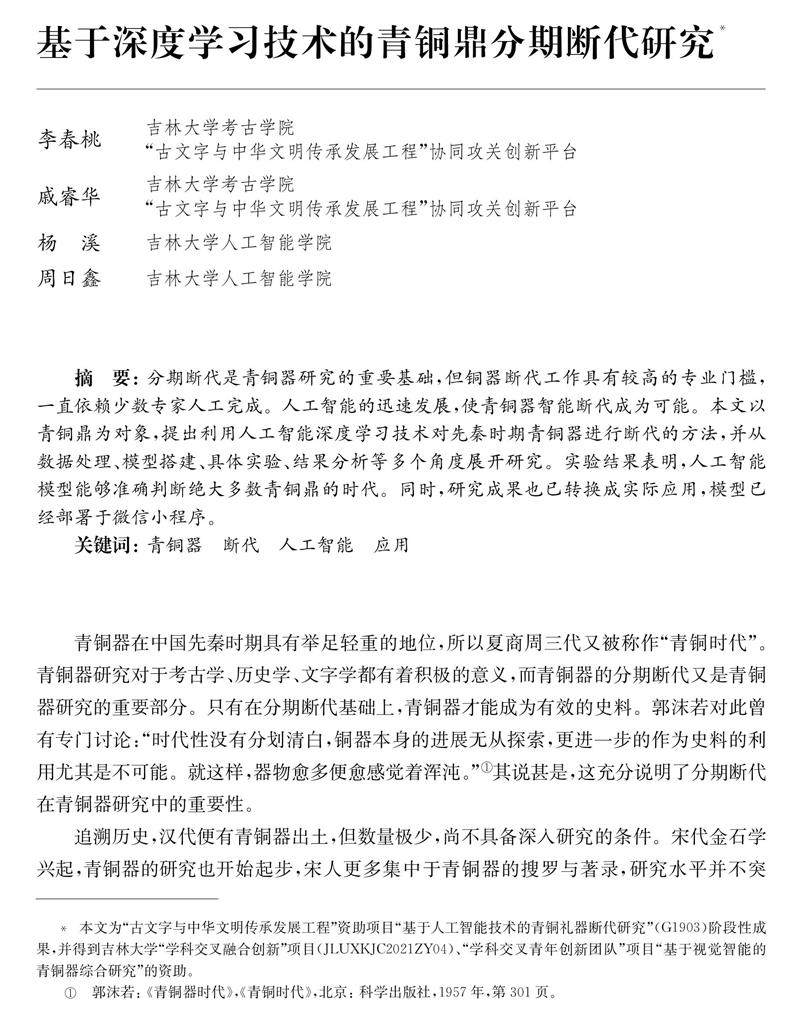 基于深度学习技术的青铜鼎分期断代研究*

李春桃　吉林大学考古学院
“古文字与中华文明传承发展工程”协同攻关创新平台

戚睿华　吉林大学考古学院
“古文字与中华文明传承发展工程”协同攻关创新平台

杨　溪　吉林大学人工智能学院

周日鑫　吉林大学人工智能学院

摘　要：分期断代是青铜器研究的重要基础，但铜器断代工作具有较高的专业门槛，一直依赖少数专家人工完成。人工智能的迅速发展，使青铜器智能断代成为可能。本文以青铜鼎为对象，提出利用人工智能深度学习技术对先秦时期青铜器进行断代的方法，并从数据处理、模型搭建、具体实验、结果分析等多个角度展开研究。实验结果表明，人工智能模型能够准确判断绝大多数青铜鼎的时代。同时，研究成果也已转换成实际应用，模型已经部署于微信小程序。

关键词：青铜器　断代　人工智能　应用

青铜器在中国先秦时期具有举足轻重的地位，所以夏商周三代又被称作“青铜时代”。青铜器研究对于考古学、历史学、文字学都有着积极的意义，而青铜器的分期断代又是青铜器研究的重要部分。只有在分期断代基础上，青铜器才能成为有效的史料。郭沫若对此曾有专门讨论：“时代性没有分划清白，铜器本身的进展无从探索，更进一步的作为史料的利用尤其是不可能。就这样，器物愈多便愈感觉着浑沌。”①其说甚是，这充分说明了分期断代在青铜器研究中的重要性。

追溯历史，汉代便有青铜器出土，但数量极少，尚不具备深入研究的条件。宋代金石学兴起，青铜器的研究也开始起步，宋人更多集中于青铜器的搜罗与著录，研究水平并不突

* 本文为“古文字与中华文明传承发展工程”资助项目“基于人工智能技术的青铜礼器断代研究”(G1903)阶段性成果，并得到吉林大学“学科交叉融合创新”项目(JLUXKJC2021ZY04)、“学科交叉青年创新团队”项目“基于视觉智能的青铜器综合研究”的资助。

① 郭沫若：《青铜器时代》，《青铜时代》，北京：科学出版社，1957年，第301页。